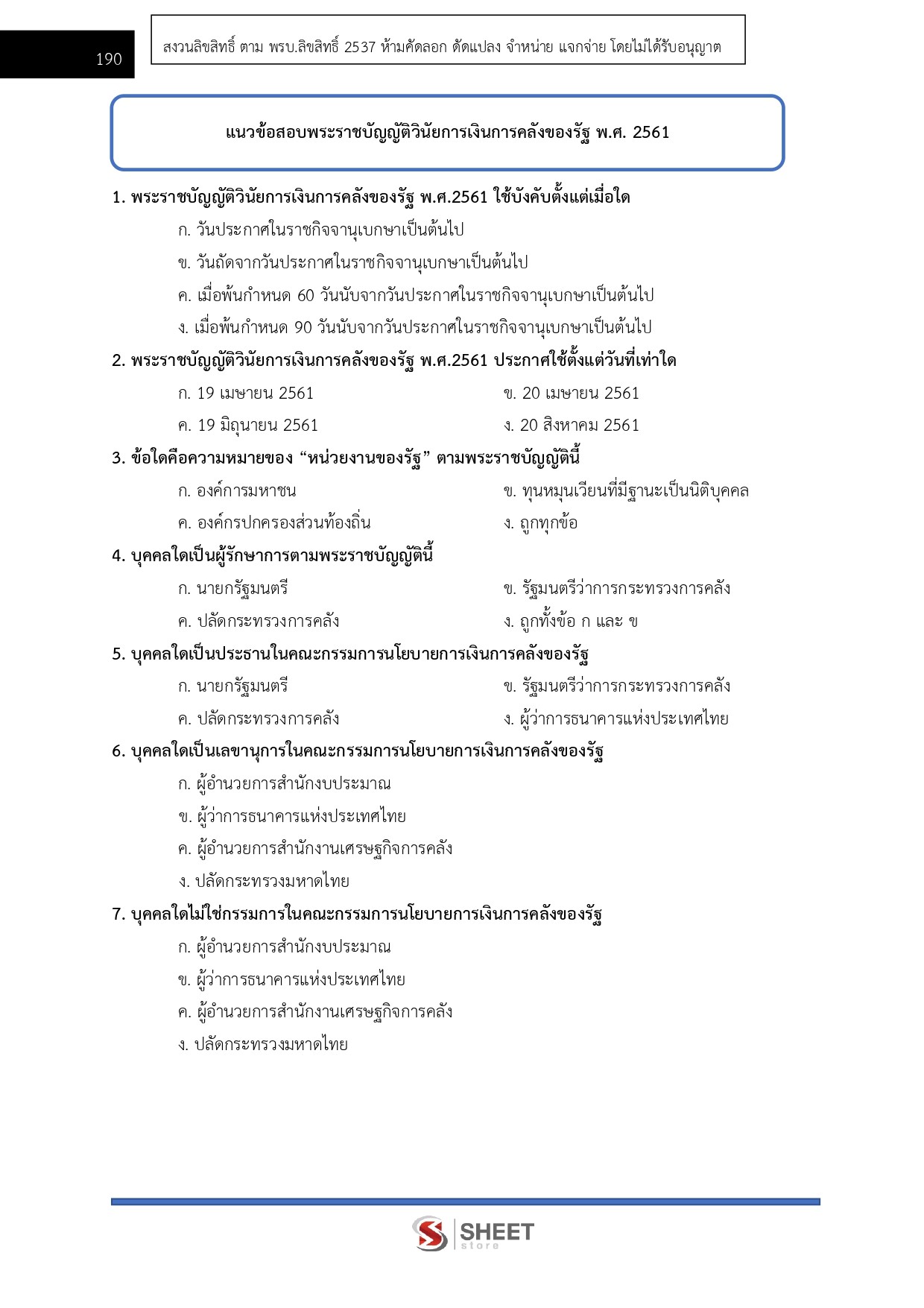 190

สงวนลิขสิทธิ์ ตาม พรบ.ลิขสิทธิ์ 2537 ห้ามคัดลอก ดัดแปลง จำหน่าย แจกจ่าย โดยไม่ได้รับอนุญาต

แนวข้อสอบพระราชบัญญัติวินัยการเงินการคลังของรัฐ พ.ศ. 2561

1. พระราชบัญญัติวินัยการเงินการคลังของรัฐ พ.ศ.2561 ใช้บังคับตั้งแต่เมื่อใด
ก. วันประกาศในราชกิจจานุเบกษาเป็นต้นไป
ข. วันถัดจากวันประกาศในราชกิจจานุเบกษาเป็นต้นไป
ค. เมื่อพ้นกำหนด 60 วันนับจากวันประกาศในราชกิจจานุเบกษาเป็นต้นไป
ง. เมื่อพ้นกำหนด 90 วันนับจากวันประกาศในราชกิจจานุเบกษาเป็นต้นไป

2. พระราชบัญญัติวินัยการเงินการคลังของรัฐ พ.ศ.2561 ประกาศใช้ตั้งแต่วันที่เท่าใด
ก. 19 เมษายน 2561
ข. 20 เมษายน 2561
ค. 19 มิถุนายน 2561
ง. 20 สิงหาคม 2561

3. ข้อใดคือความหมายของ “หน่วยงานของรัฐ” ตามพระราชบัญญัตินี้
ก. องค์การมหาชน
ข. ทุนหมุนเวียนที่มีฐานะเป็นนิติบุคคล
ค. องค์กรปกครองส่วนท้องถิ่น
ง. ถูกทุกข้อ

4. บุคคลใดเป็นผู้รักษาการตามพระราชบัญญัตินี้
ก. นายกรัฐมนตรี
ข. รัฐมนตรีว่าการกระทรวงการคลัง
ค. ปลัดกระทรวงการคลัง
ง. ถูกทั้งข้อ ก และ ข

5. บุคคลใดเป็นประธานในคณะกรรมการนโยบายการเงินการคลังของรัฐ
ก. นายกรัฐมนตรี
ข. รัฐมนตรีว่าการกระทรวงการคลัง
ค. ปลัดกระทรวงการคลัง
ง. ผู้ว่าการธนาคารแห่งประเทศไทย

6. บุคคลใดเป็นเลขานุการในคณะกรรมการนโยบายการเงินการคลังของรัฐ
ก. ผู้อำนวยการสำนักงบประมาณ
ข. ผู้ว่าการธนาคารแห่งประเทศไทย
ค. ผู้อำนวยการสำนักงานเศรษฐกิจการคลัง
ง. ปลัดกระทรวงมหาดไทย

7. บุคคลใดไม่ใช่กรรมการในคณะกรรมการนโยบายการเงินการคลังของรัฐ
ก. ผู้อำนวยการสำนักงบประมาณ
ข. ผู้ว่าการธนาคารแห่งประเทศไทย
ค. ผู้อำนวยการสำนักงานเศรษฐกิจการคลัง
ง. ปลัดกระทรวงมหาดไทย

SHEET store